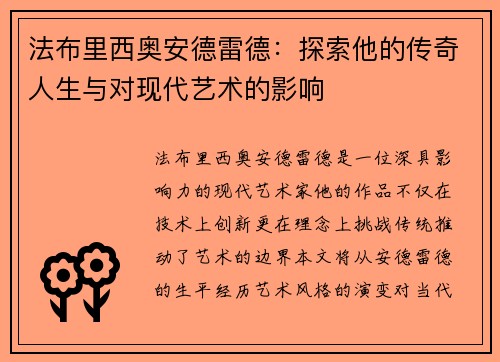 法布里西奥安德雷德：探索他的传奇人生与对现代艺术的影响

法布里西奥安德雷德是一位深具影响力的现代艺术家他的作品不仅在技术上创新更在理念上挑战传统推动了艺术的边界本文将从安德雷德的生平经历艺术风格的演变对当代